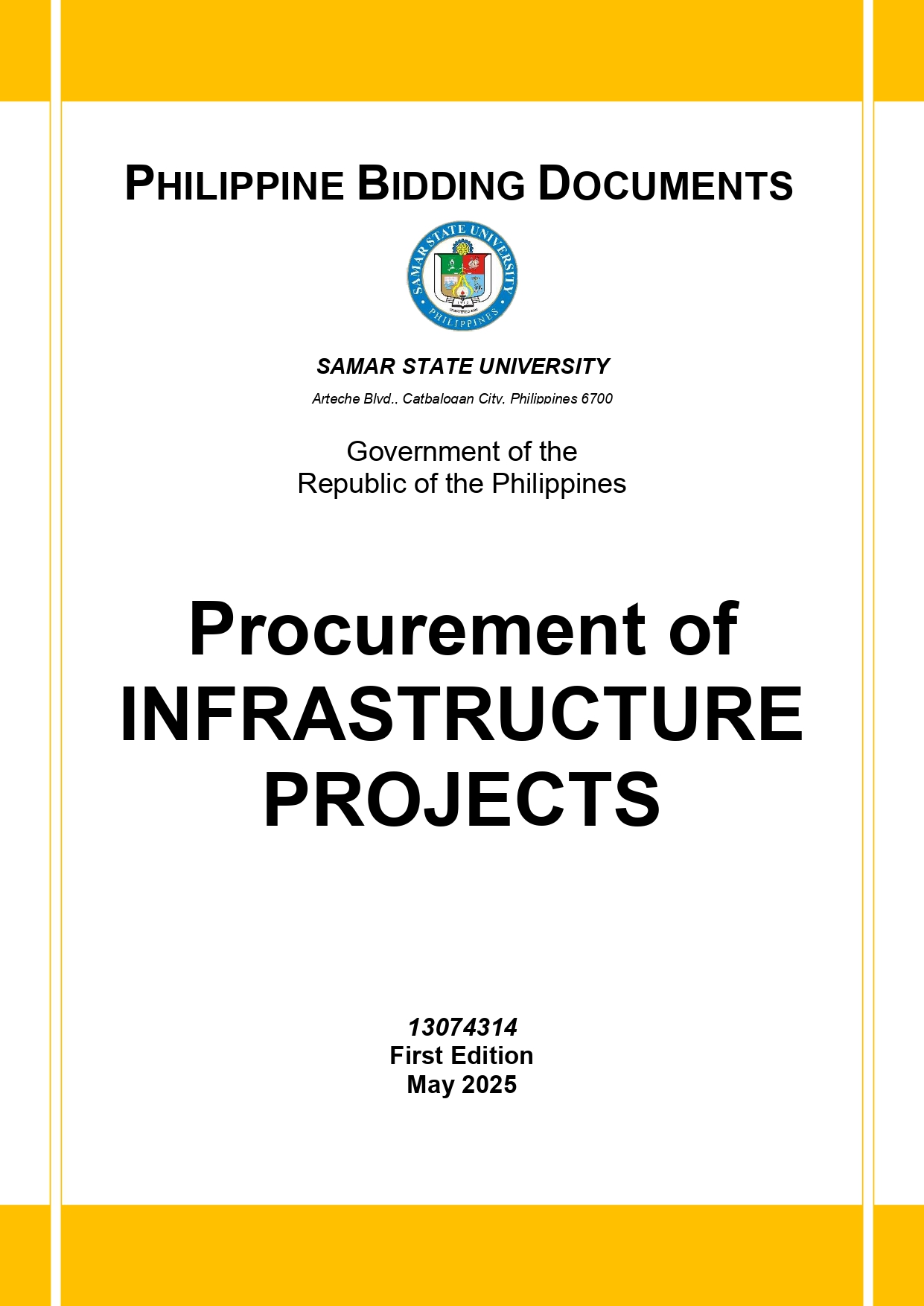 PHILIPPINE BIDDING DOCUMENTS

SAMAR STATE UNIVERSITY
PHILIPPINES

SAMAR STATE UNIVERSITY

Arteche Blvd., Catbalogan City, Philippines 6700

Government of the
Republic of the Philippines

Procurement of
INFRASTRUCTURE
PROJECTS

13074314
First Edition
May 2025